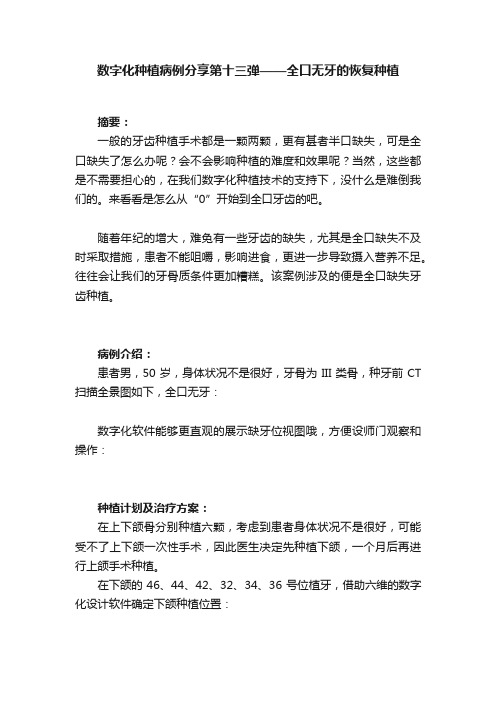 数字化种植病例分享第十三弹——全口无牙的恢复种植

摘要：

一般的牙齿种植手术都是一颗两颗，更有甚者半口缺失，可是全口缺失了怎么办呢？会不会影响种植的难度和效果呢？当然，这些都是不需要担心的，在我们数字化种植技术的支持下，没什么是难倒我们的。来看看是怎么从“0”开始到全口牙齿的吧。

随着年纪的增大，难免有一些牙齿的缺失，尤其是全口缺失不及时采取措施，患者不能咀嚼，影响进食，更进一步导致摄入营养不足。往往会让我们的牙骨质条件更加糟糕。该案例涉及的便是全口缺失牙齿种植。

病例介绍：

患者男，50 岁，身体状况不是很好，牙骨为 III 类骨，种牙前 CT 扫描全景图如下，全口无牙：

数字化软件能够更直观的展示缺牙位视图哦，方便设师门观察和操作：

种植计划及治疗方案：

在上下颌骨分别种植六颗，考虑到患者身体状况不是很好，可能受不了上下颌一次性手术，因此医生决定先种植下颌，一个月后再进行上颌手术种植。

在下颌的 46、44、42、32、34、36 号位植牙，借助六维的数字化设计软件确定下颌种植位置：